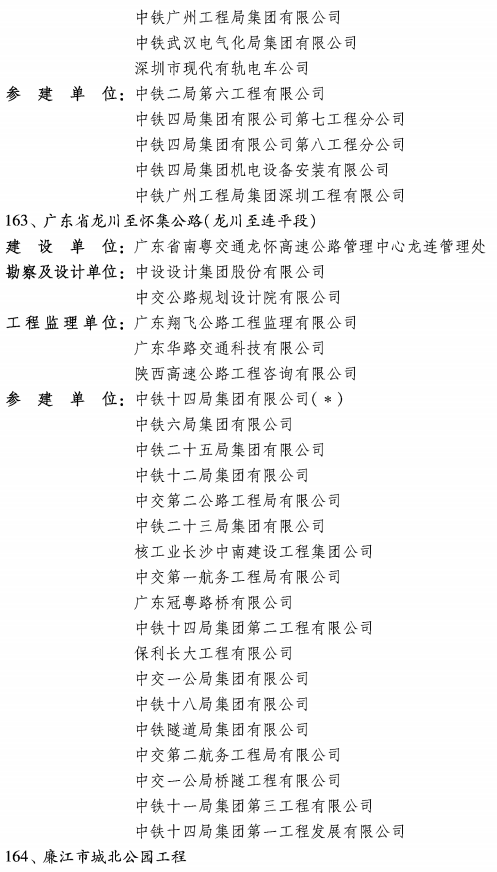 中铁广州工程局集团有限公司
中铁武汉电气化局集团有限公司
深圳市现代有轨电车公司

参　建　单　位：中铁二局第六工程有限公司
中铁四局集团有限公司第七工程分公司
中铁四局集团有限公司第八工程分公司
中铁四局集团机电设备安装有限公司
中铁广州工程局集团深圳工程有限公司

163、广东省龙川至怀集公路(龙川至连平段)

建　设　单　位：广东省南粤交通龙怀高速公路管理中心龙连管理处

勘察及设计单位：中设设计集团股份有限公司
中交公路规划设计院有限公司

工程监理单位：广东翔飞公路工程监理有限公司
广东华路交通科技有限公司
陕西高速公路工程咨询有限公司

参　建　单　位：中铁十四局集团有限公司(*)
中铁六局集团有限公司
中铁二十五局集团有限公司
中铁十二局集团有限公司
中交第二公路工程局有限公司
中铁二十三局集团有限公司
核工业长沙中南建设工程集团公司
中交第一航务工程局有限公司
广东冠粤路桥有限公司
中铁十四局集团第二工程有限公司
保利长大工程有限公司
中交一公局集团有限公司
中铁十八局集团有限公司
中铁隧道局集团有限公司
中交第二航务工程局有限公司
中交一公局桥隧工程有限公司
中铁十一局集团第三工程有限公司
中铁十四局集团第一工程发展有限公司

164、廉江市城北公园工程